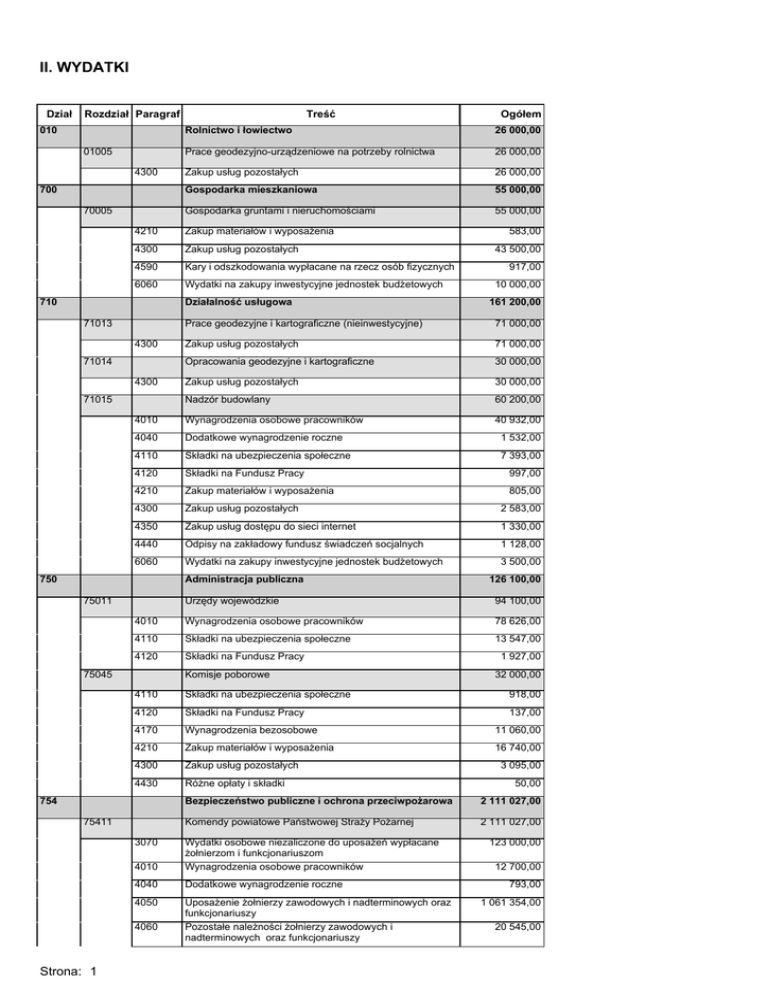 II. WYDATKI

| Dział | Rozdział | Paragraf | Treść | Ogółem |
|---|---|---|---|---|
| 010 | | | Rolnictwo i łowiectwo | 26 000,00 |
| | 01005 | | Prace geodezyjno-urządzeniowe na potrzeby rolnictwa | 26 000,00 |
| | | 4300 | Zakup usług pozostałych | 26 000,00 |
| 700 | | | Gospodarka mieszkaniowa | 55 000,00 |
| | 70005 | | Gospodarka gruntami i nieruchomościami | 55 000,00 |
| | | 4210 | Zakup materiałów i wyposażenia | 583,00 |
| | | 4300 | Zakup usług pozostałych | 43 500,00 |
| | | 4590 | Kary i odszkodowania wypłacane na rzecz osób fizycznych | 917,00 |
| | | 6060 | Wydatki na zakupy inwestycyjne jednostek budżetowych | 10 000,00 |
| 710 | | | Działalność usługowa | 161 200,00 |
| | 71013 | | Prace geodezyjne i kartograficzne (nieinwestycyjne) | 71 000,00 |
| | | 4300 | Zakup usług pozostałych | 71 000,00 |
| | 71014 | | Opracowania geodezyjne i kartograficzne | 30 000,00 |
| | | 4300 | Zakup usług pozostałych | 30 000,00 |
| | 71015 | | Nadzór budowlany | 60 200,00 |
| | | 4010 | Wynagrodzenia osobowe pracowników | 40 932,00 |
| | | 4040 | Dodatkowe wynagrodzenie roczne | 1 532,00 |
| | | 4110 | Składki na ubezpieczenia społeczne | 7 393,00 |
| | | 4120 | Składki na Fundusz Pracy | 997,00 |
| | | 4210 | Zakup materiałów i wyposażenia | 805,00 |
| | | 4300 | Zakup usług pozostałych | 2 583,00 |
| | | 4350 | Zakup usług dostępu do sieci internet | 1 330,00 |
| | | 4440 | Odpisy na zakładowy fundusz świadczeń socjalnych | 1 128,00 |
| | | 6060 | Wydatki na zakupy inwestycyjne jednostek budżetowych | 3 500,00 |
| 750 | | | Administracja publiczna | 126 100,00 |
| | 75011 | | Urzędy wojewódzkie | 94 100,00 |
| | | 4010 | Wynagrodzenia osobowe pracowników | 78 626,00 |
| | | 4110 | Składki na ubezpieczenia społeczne | 13 547,00 |
| | | 4120 | Składki na Fundusz Pracy | 1 927,00 |
| | 75045 | | Komisje poborowe | 32 000,00 |
| | | 4110 | Składki na ubezpieczenia społeczne | 918,00 |
| | | 4120 | Składki na Fundusz Pracy | 137,00 |
| | | 4170 | Wynagrodzenia bezosobowe | 11 060,00 |
| | | 4210 | Zakup materiałów i wyposażenia | 16 740,00 |
| | | 4300 | Zakup usług pozostałych | 3 095,00 |
| | | 4430 | Różne opłaty i składki | 50,00 |
| 754 | | | Bezpieczeństwo publiczne i ochrona przeciwpożarowa | 2 111 027,00 |
| | 75411 | | Komendy powiatowe Państwowej Straży Pożarnej | 2 111 027,00 |
| | | 3070 | Wydatki osobowe niezaliczone do uposażeń wypłacane żołnierzom i funkcjonariuszom | 123 000,00 |
| | | 4010 | Wynagrodzenia osobowe pracowników | 12 700,00 |
| | | 4040 | Dodatkowe wynagrodzenie roczne | 793,00 |
| | | 4050 | Uposażenie żołnierzy zawodowych i nadterminowych oraz funkcjonariuszy | 1 061 354,00 |
| | | 4060 | Pozostałe należności żołnierzy zawodowych i nadterminowych oraz funkcjonariuszy | 20 545,00 |

Strona: 1